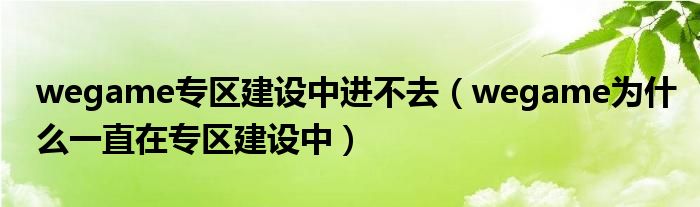 wegame专区建设中进不去（wegame为什么一直在专区建设中）